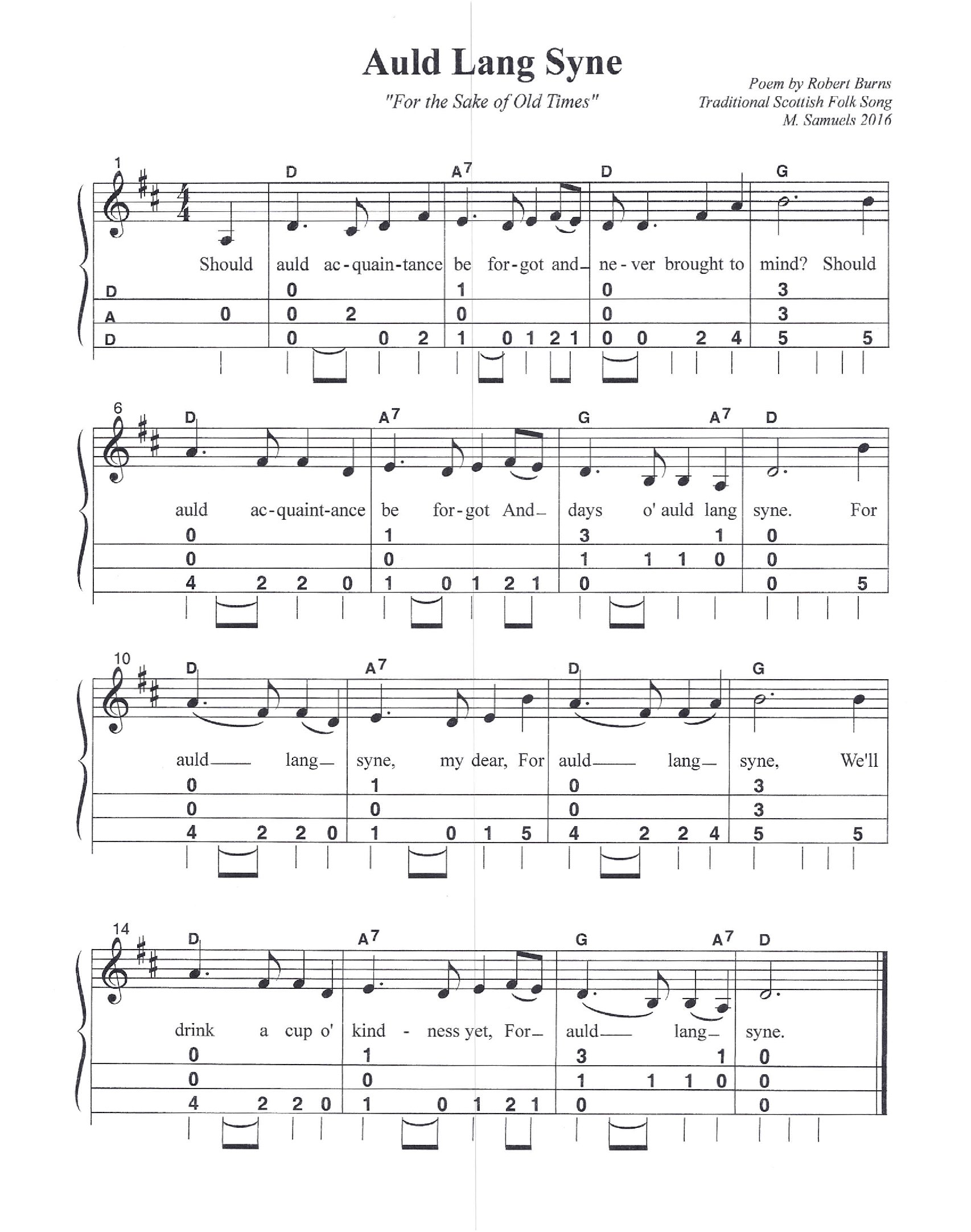 Auld Lang Syne

"For the Sake of Old Times"

Poem by Robert Burns
Traditional Scottish Folk Song
M. Samuels 2016

1
D A7 D G
Should auld ac-quain-tance be for-got and ne-ver brought to mind? Should
D 0 1 0 3
A 0 0 2 0 0 3
D 0 0 2 1 0 1 2 1 0 0 2 4 5 5

6
D A7 G A7 D
auld ac-quaint-ance be for-got And days o' auld lang syne. For
0 1 3 1 0
0 0 1 1 1 0 0
4 2 2 0 1 0 1 2 1 0 0 5

10
D A7 D G
auld lang syne, my dear, For auld lang syne, We'll
0 1 0 3
0 0 0 3
4 2 2 0 1 0 1 5 4 2 2 4 5 5

14
D A7 G A7 D
drink a cup o' kind - ness yet, For auld lang syne.
0 1 3 1 0
0 0 1 1 1 0 0
4 2 2 0 1 0 1 2 1 0 0